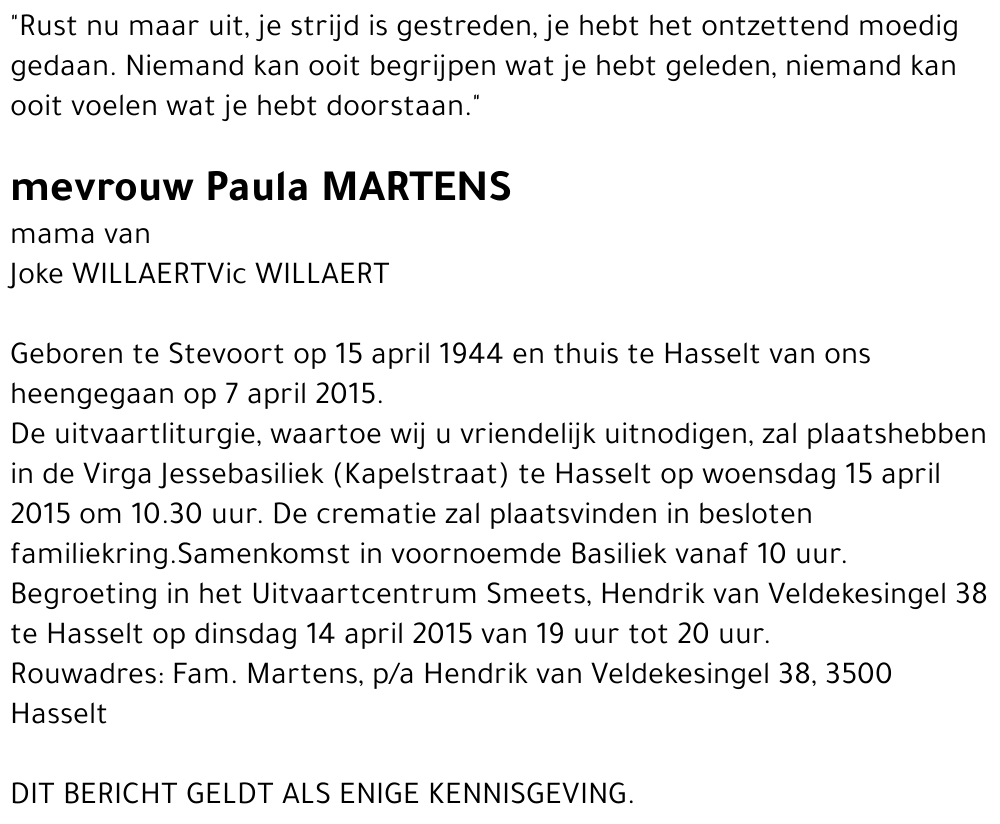 "Rust nu maar uit, je strijd is gestreden, je hebt het ontzettend moedig gedaan. Niemand kan ooit begrijpen wat je hebt geleden, niemand kan ooit voelen wat je hebt doorstaan."

mevrouw Paula MARTENS
mama van
Joke WILLAERTVic WILLAERT

Geboren te Stevoort op 15 april 1944 en thuis te Hasselt van ons heengegaan op 7 april 2015.
De uitvaartliturgie, waartoe wij u vriendelijk uitnodigen, zal plaatshebben in de Virga Jessebasiliek (Kapelstraat) te Hasselt op woensdag 15 april 2015 om 10.30 uur. De crematie zal plaatsvinden in besloten familiekring.Samenkomst in voornoemde Basiliek vanaf 10 uur.
Begroeting in het Uitvaartcentrum Smeets, Hendrik van Veldekesingel 38 te Hasselt op dinsdag 14 april 2015 van 19 uur tot 20 uur.
Rouwadres: Fam. Martens, p/a Hendrik van Veldekesingel 38, 3500 Hasselt

DIT BERICHT GELDT ALS ENIGE KENNISGEVING.